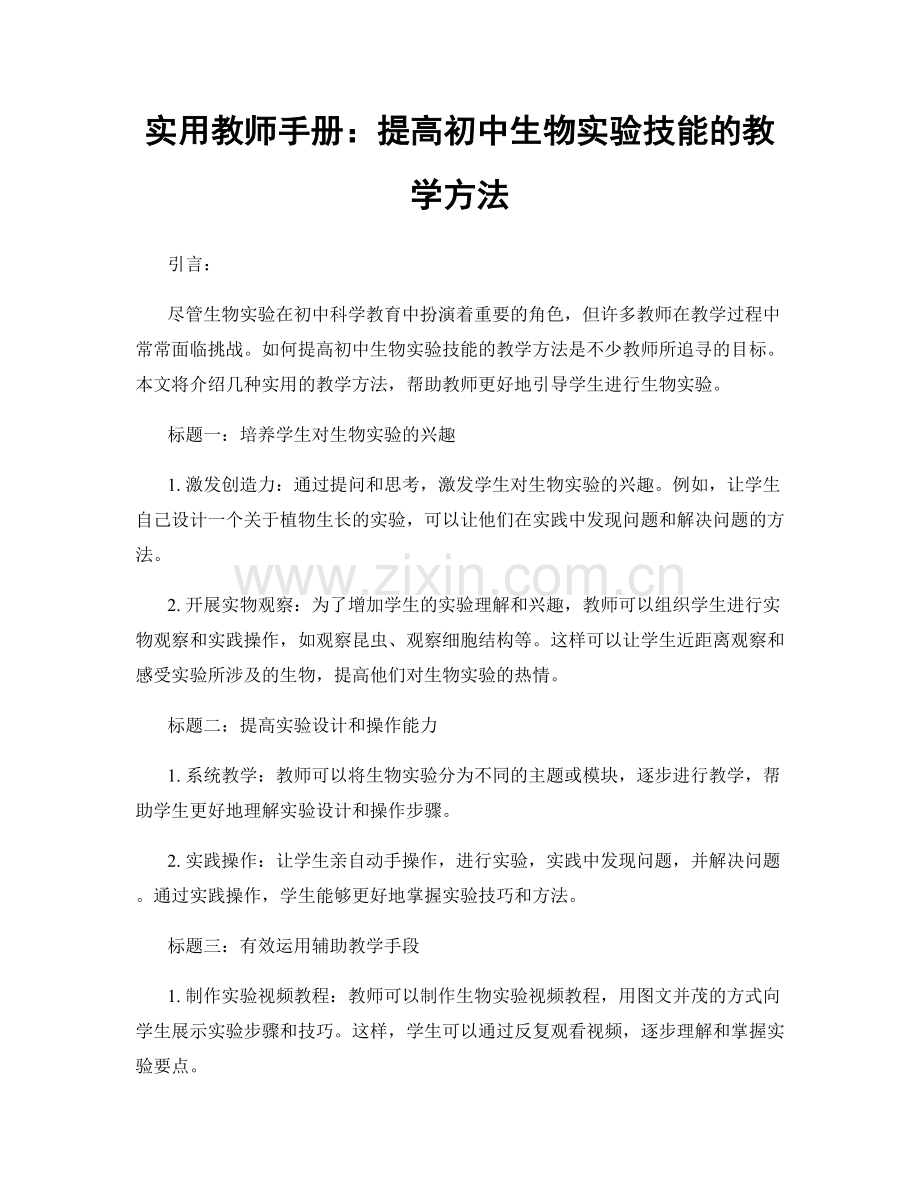 实用教师手册：提高初中生物实验技能的教学方法

引言：

尽管生物实验在初中科学教育中扮演着重要的角色，但许多教师在教学过程中常常面临挑战。如何提高初中生物实验技能的教学方法是不少教师所追寻的目标。本文将介绍几种实用的教学方法，帮助教师更好地引导学生进行生物实验。

标题一：培养学生对生物实验的兴趣

1.激发创造力：通过提问和思考，激发学生对生物实验的兴趣。例如，让学生自己设计一个关于植物生长的实验，可以让他们在实践中发现问题和解决问题的方法。

2.开展实物观察：为了增加学生的实验理解和兴趣，教师可以组织学生进行实物观察和实践操作，如观察昆虫、观察细胞结构等。这样可以让学生近距离观察和感受实验所涉及的生物，提高他们对生物实验的热情。

标题二：提高实验设计和操作能力

1.系统教学：教师可以将生物实验分为不同的主题或模块，逐步进行教学，帮助学生更好地理解实验设计和操作步骤。

2.实践操作：让学生亲自动手操作，进行实验，实践中发现问题，并解决问题。通过实践操作，学生能够更好地掌握实验技巧和方法。

标题三：有效运用辅助教学手段

1.制作实验视频教程：教师可以制作生物实验视频教程，用图文并茂的方式向学生展示实验步骤和技巧。这样，学生可以通过反复观看视频，逐步理解和掌握实验要点。

www.zixin.com.cn